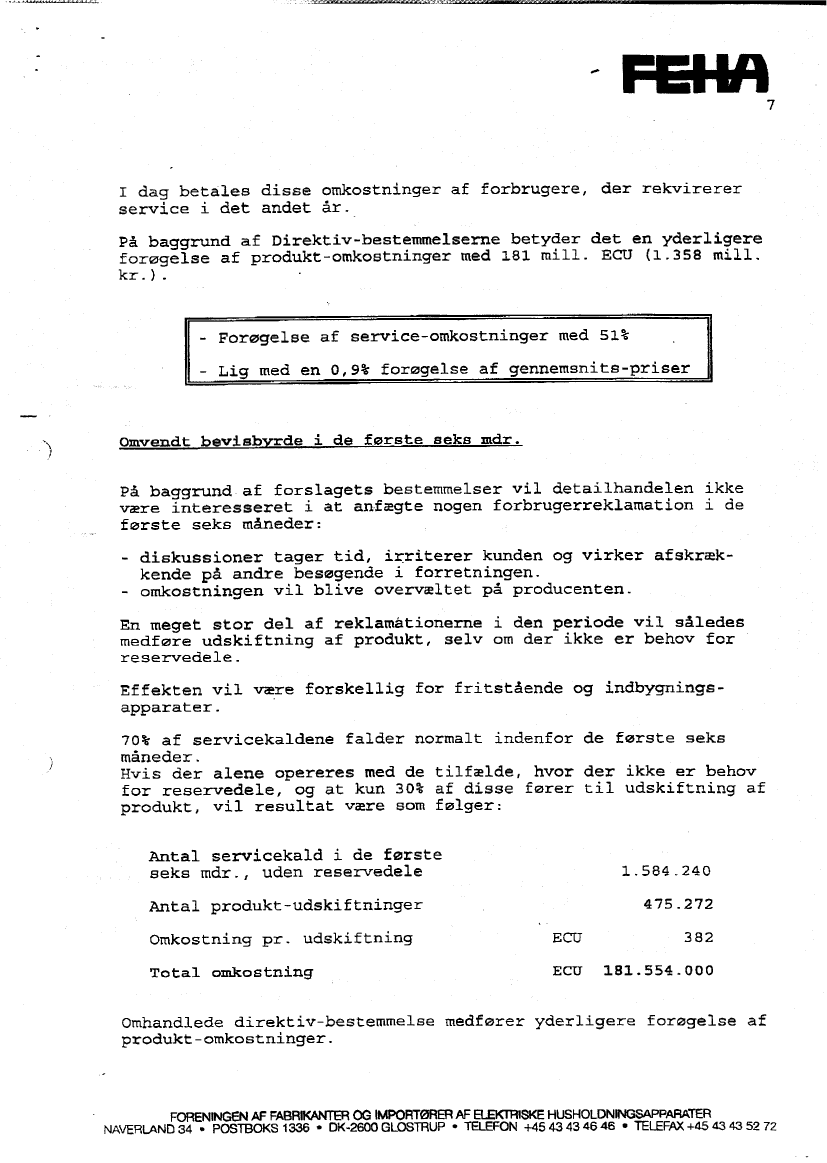 FEHA

7

I dag betales disse omkostninger af forbrugere, der rekvirerer service i det andet år.

På baggrund af Direktiv-bestemmelserne betyder det en yderligere forøgelse af produkt-omkostninger med 181 mill. ECU (1.358 mill. kr.).

- Forøgelse af service-omkostninger med 51%

- Lig med en 0,9% forøgelse af gennemsnits-priser

Omvendt bevisbyrde i de første seks mdr.

På baggrund af forslagets bestemmelser vil detailhandelen ikke være interesseret i at anfægte nogen forbrugerreklamation i de første seks måneder:

- diskussioner tager tid, irriterer kunden og virker afskrækkende på andre besøgende i forretningen.
- omkostningen vil blive overvæltet på producenten.

En meget stor del af reklamationerne i den periode vil således medføre udskiftning af produkt, selv om der ikke er behov for reservedele.

Effekten vil være forskellig for fritstående og indbygningsapparater.

70% af servicekaldene falder normalt indenfor de første seks måneder.
Hvis der alene opereres med de tilfælde, hvor der ikke er behov for reservedele, og at kun 30% af disse fører til udskiftning af produkt, vil resultat være som følger:

| | | |
|---|---|---|
| Antal servicekald i de første seks mdr., uden reservedele | | 1.584.240 |
| Antal produkt-udskiftninger | | 475.272 |
| Omkostning pr. udskiftning | ECU | 382 |
| Total omkostning | ECU | 181.554.000 |

Omhandlede direktiv-bestemmelse medfører yderligere forøgelse af produkt-omkostninger.

FORENINGEN AF FABRIKANTER OG IMPORTØRER AF ELEKTRISKE HUSHOLDNINGSAPPARATER
NAVERLAND 34 • POSTBOKS 1336 • DK-2600 GLOSTRUP • TELEFON +45 43 43 46 46 • TELEFAX +45 43 43 52 72